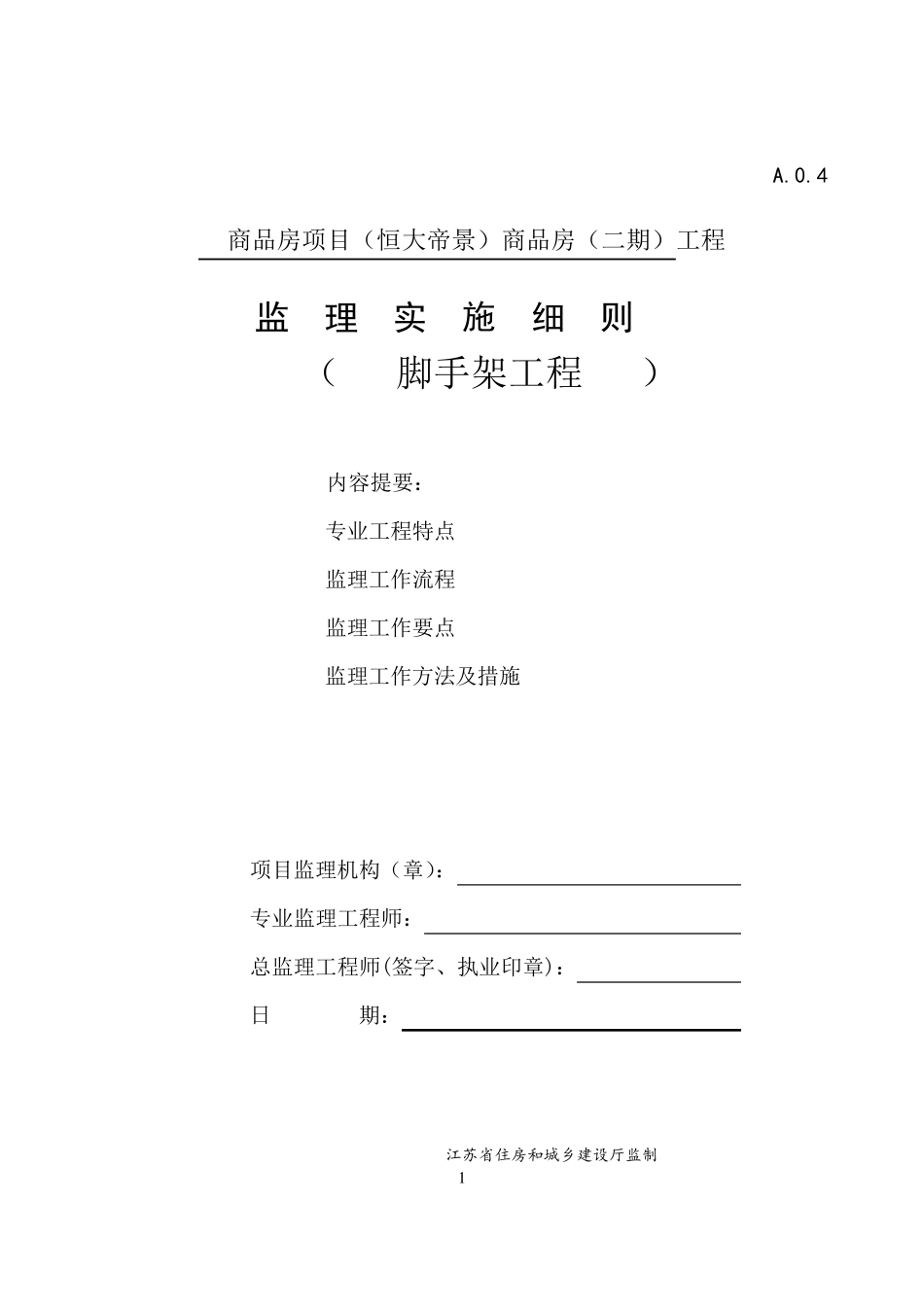 A.0.4

商品房项目（恒大帝景）商品房（二期）工程

监 理 实 施 细 则

（ 脚手架工程 ）

内容提要：

专业工程特点

监理工作流程

监理工作要点

监理工作方法及措施

项目监理机构（章）：

专业监理工程师：

总监理工程师(签字、执业印章)：

日 期：

江苏省住房和城乡建设厅监制

1